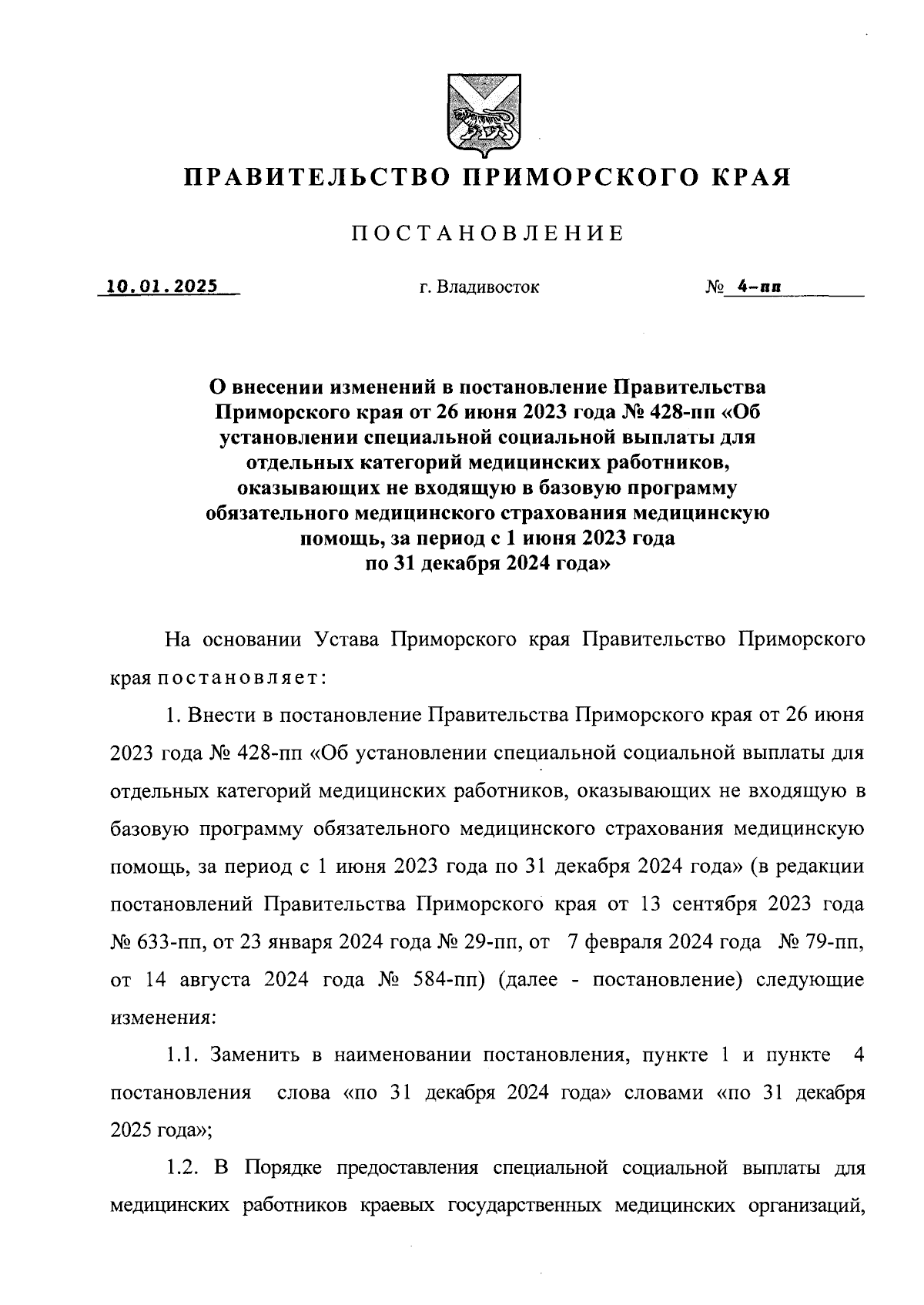 ПРАВИТЕЛЬСТВО ПРИМОРСКОГО КРАЯ

ПОСТАНОВЛЕНИЕ

10.01.2025 г. Владивосток № 4-пп

О внесении изменений в постановление Правительства Приморского края от 26 июня 2023 года № 428-пп «Об установлении специальной социальной выплаты для отдельных категорий медицинских работников, оказывающих не входящую в базовую программу обязательного медицинского страхования медицинскую помощь, за период с 1 июня 2023 года по 31 декабря 2024 года»

На основании Устава Приморского края Правительство Приморского края постановляет:

1. Внести в постановление Правительства Приморского края от 26 июня 2023 года № 428-пп «Об установлении специальной социальной выплаты для отдельных категорий медицинских работников, оказывающих не входящую в базовую программу обязательного медицинского страхования медицинскую помощь, за период с 1 июня 2023 года по 31 декабря 2024 года» (в редакции постановлений Правительства Приморского края от 13 сентября 2023 года № 633-пп, от 23 января 2024 года № 29-пп, от 7 февраля 2024 года № 79-пп, от 14 августа 2024 года № 584-пп) (далее - постановление) следующие изменения:

1.1. Заменить в наименовании постановления, пункте 1 и пункте 4 постановления слова «по 31 декабря 2024 года» словами «по 31 декабря 2025 года»;

1.2. В Порядке предоставления специальной социальной выплаты для медицинских работников краевых государственных медицинских организаций,